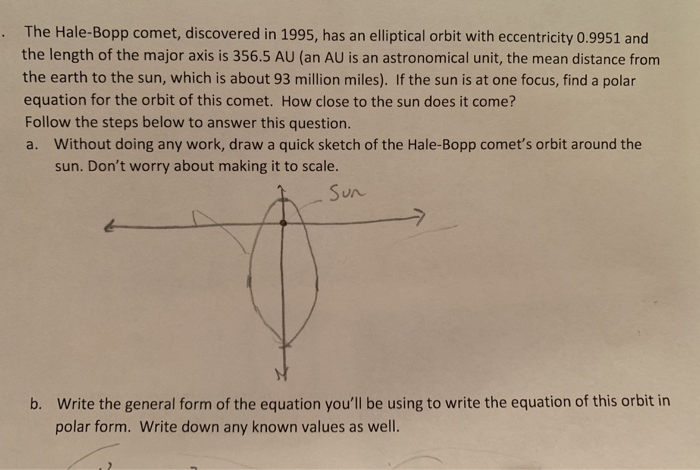 . The Hale-Bopp comet, discovered in 1995, has an elliptical orbit with eccentricity 0.9951 and the length of the major axis is 356.5 AU (an AU is an astronomical unit, the mean distance from the earth to the sun, which is about 93 million miles). If the sun is at one focus, find a polar equation for the orbit of this comet. How close to the sun does it come?
Follow the steps below to answer this question.
a. Without doing any work, draw a quick sketch of the Hale-Bopp comet's orbit around the sun. Don't worry about making it to scale.

Sun

b. Write the general form of the equation you'll be using to write the equation of this orbit in polar form. Write down any known values as well.